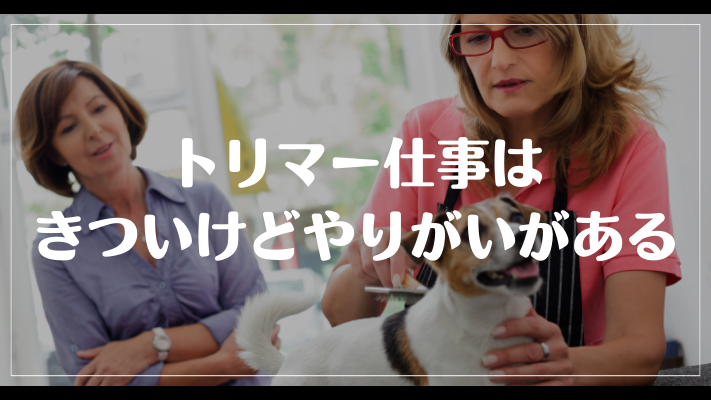 トリマー仕事は
きついけどやりがいがある